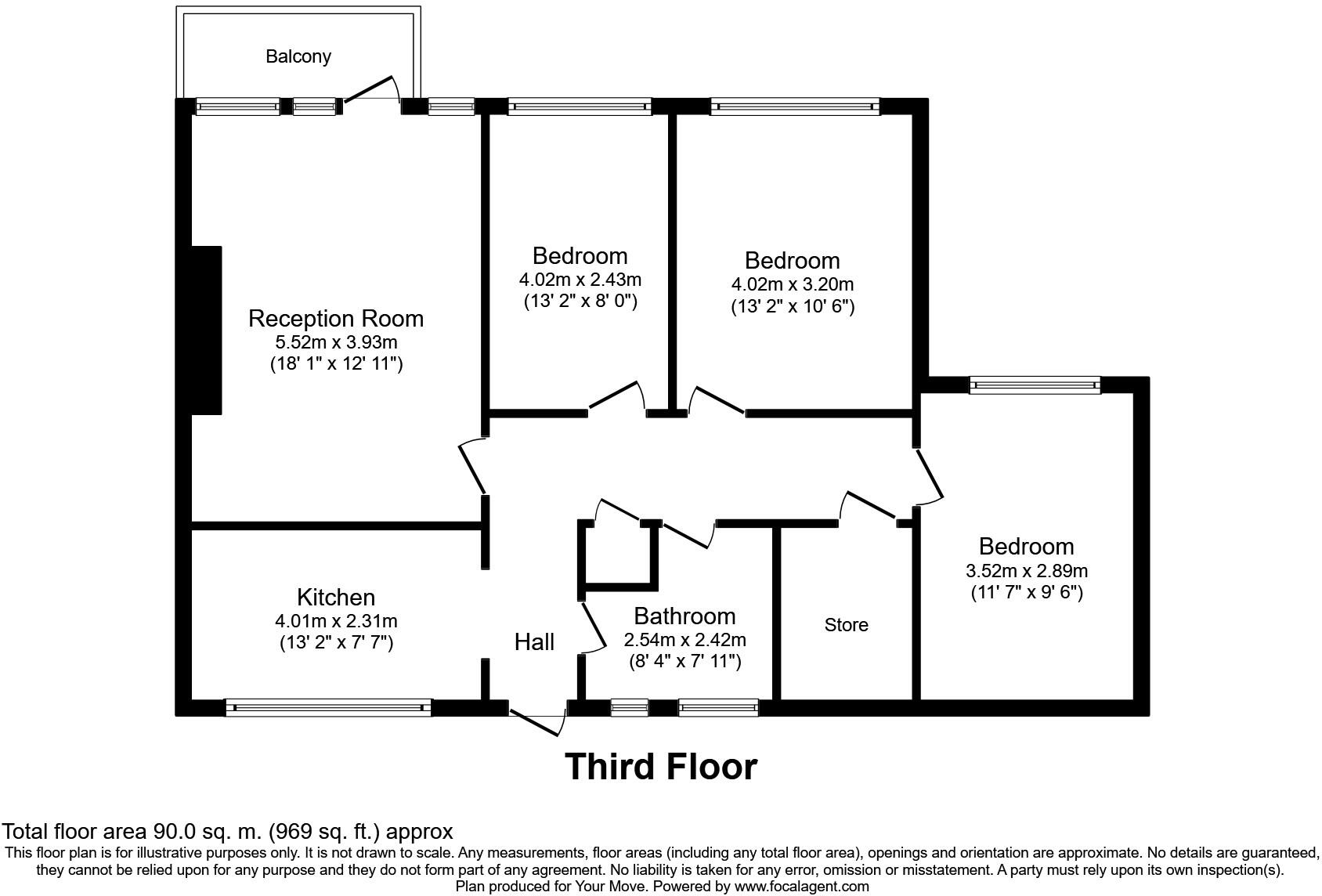 Balcony

Reception Room
5.52m x 3.93m
(18' 1" x 12' 11")

Bedroom
4.02m x 2.43m
(13' 2" x 8' 0")

Bedroom
4.02m x 3.20m
(13' 2" x 10' 6")

Bedroom
3.52m x 2.89m
(11' 7" x 9' 6")

Kitchen
4.01m x 2.31m
(13' 2" x 7' 7")

Hall

Bathroom
2.54m x 2.42m
(8' 4" x 7' 11")

Store

Third Floor

Total floor area 90.0 sq. m. (969 sq. ft.) approx
This floor plan is for illustrative purposes only. It is not drawn to scale. Any measurements, floor areas (including any total floor area), openings and orientation are approximate. No details are guaranteed, they cannot be relied upon for any purpose and they do not form part of any agreement. No liability is taken for any error, omission or misstatement. A party must rely upon its own inspection(s).
Plan produced for Your Move. Powered by www.focalagent.com